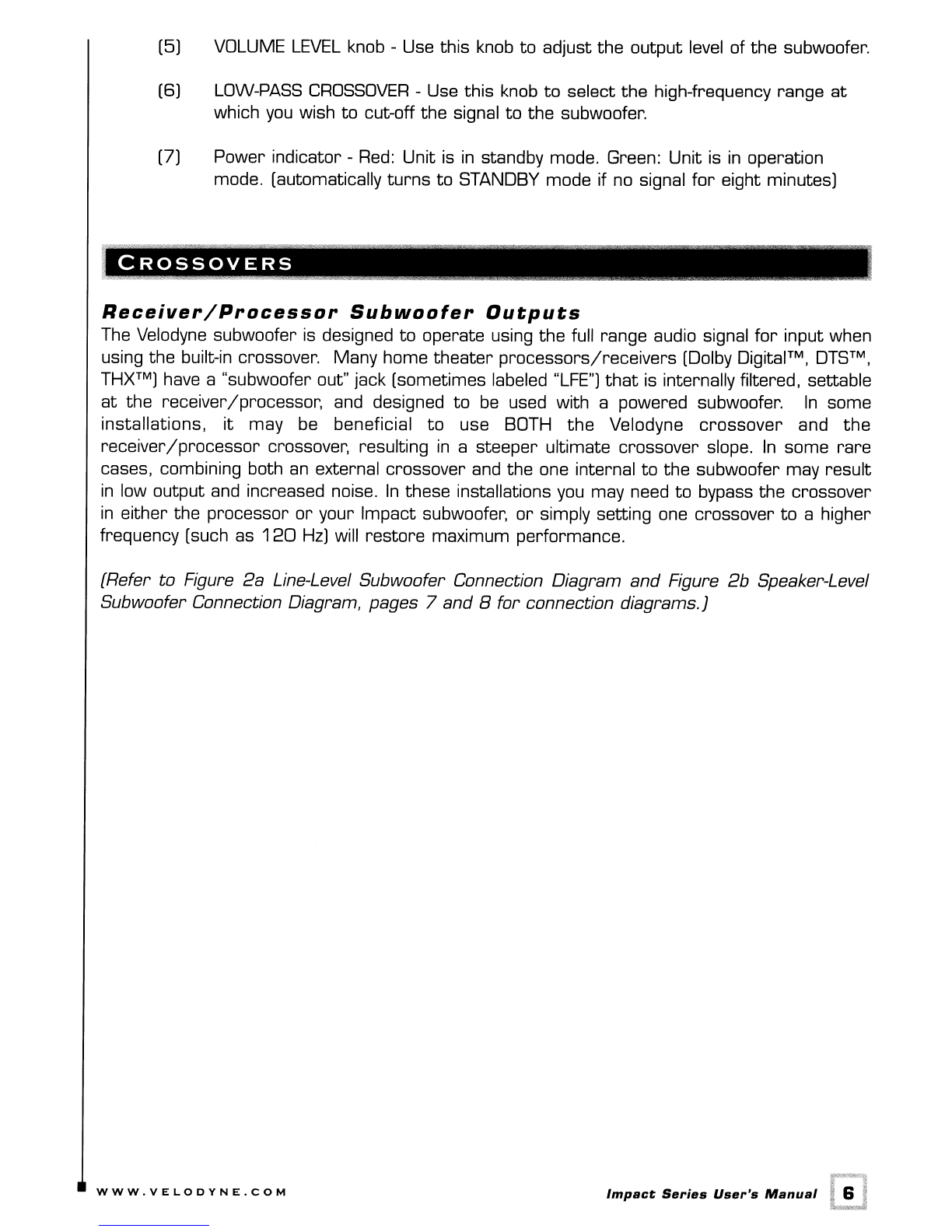 (5) VOLUME LEVEL knob - Use this knob to adjust the output level of the subwoofer.

(6) LOW-PASS CROSSOVER - Use this knob to select the high-frequency range at which you wish to cut-off the signal to the subwoofer.

(7) Power indicator - Red: Unit is in standby mode. Green: Unit is in operation mode. (automatically turns to STANDBY mode if no signal for eight minutes)

CROSSOVERS

Receiver/Processor Subwoofer Outputs

The Velodyne subwoofer is designed to operate using the full range audio signal for input when using the built-in crossover. Many home theater processors/receivers (Dolby Digital™, DTS™, THX™) have a "subwoofer out" jack (sometimes labeled "LFE") that is internally filtered, settable at the receiver/processor, and designed to be used with a powered subwoofer. In some installations, it may be beneficial to use BOTH the Velodyne crossover and the receiver/processor crossover, resulting in a steeper ultimate crossover slope. In some rare cases, combining both an external crossover and the one internal to the subwoofer may result in low output and increased noise. In these installations you may need to bypass the crossover in either the processor or your Impact subwoofer, or simply setting one crossover to a higher frequency (such as 120 Hz) will restore maximum performance.

(Refer to Figure 2a Line-Level Subwoofer Connection Diagram and Figure 2b Speaker-Level Subwoofer Connection Diagram, pages 7 and 8 for connection diagrams.)

WWW.VELODYNE.COM

Impact Series User's Manual 6